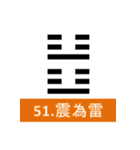 51.震為雷